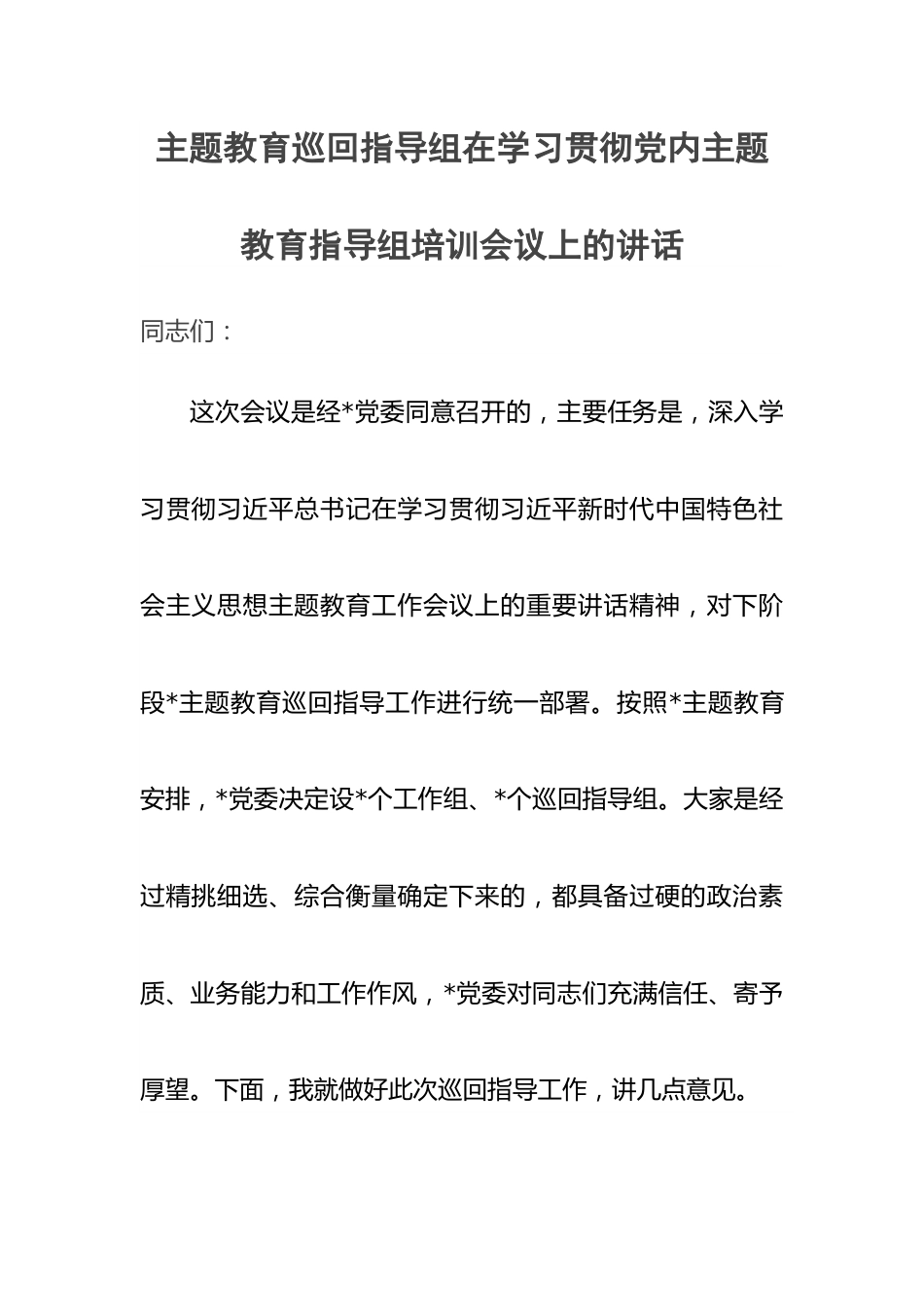 主题教育巡回指导组在学习贯彻党内主题教育指导组培训会议上的讲话

同志们：

这次会议是经*党委同意召开的，主要任务是，深入学习贯彻习近平总书记在学习贯彻习近平新时代中国特色社会主义思想主题教育工作会议上的重要讲话精神，对下阶段*主题教育巡回指导工作进行统一部署。按照*主题教育安排，*党委决定设*个工作组、*个巡回指导组。大家是经过精挑细选、综合衡量确定下来的，都具备过硬的政治素质、业务能力和工作作风，*党委对同志们充满信任、寄予厚望。下面，我就做好此次巡回指导工作，讲几点意见。